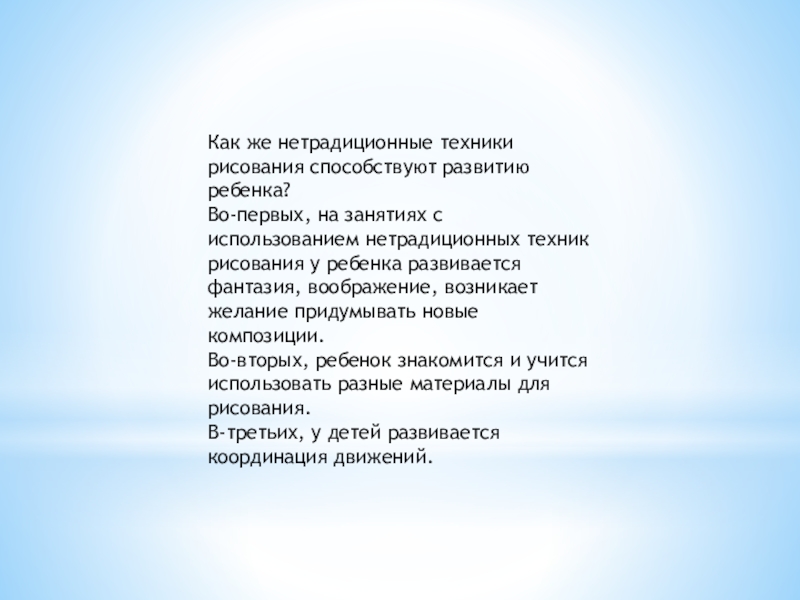 Как же нетрадиционные техники рисования способствуют развитию ребенка?
Во-первых, на занятиях с использованием нетрадиционных техник рисования у ребенка развивается фантазия, воображение, возникает желание придумывать новые композиции.
Во-вторых, ребенок знакомится и учится использовать разные материалы для рисования.
В-третьих, у детей развивается координация движений.